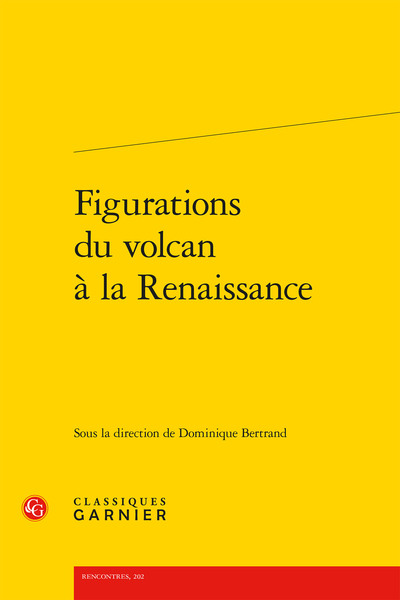 Figurations du volcan à la Renaissance

Sous la direction de Dominique Bertrand

CG

CLASSIQUES
GARNIER

RENCONTRES, 202